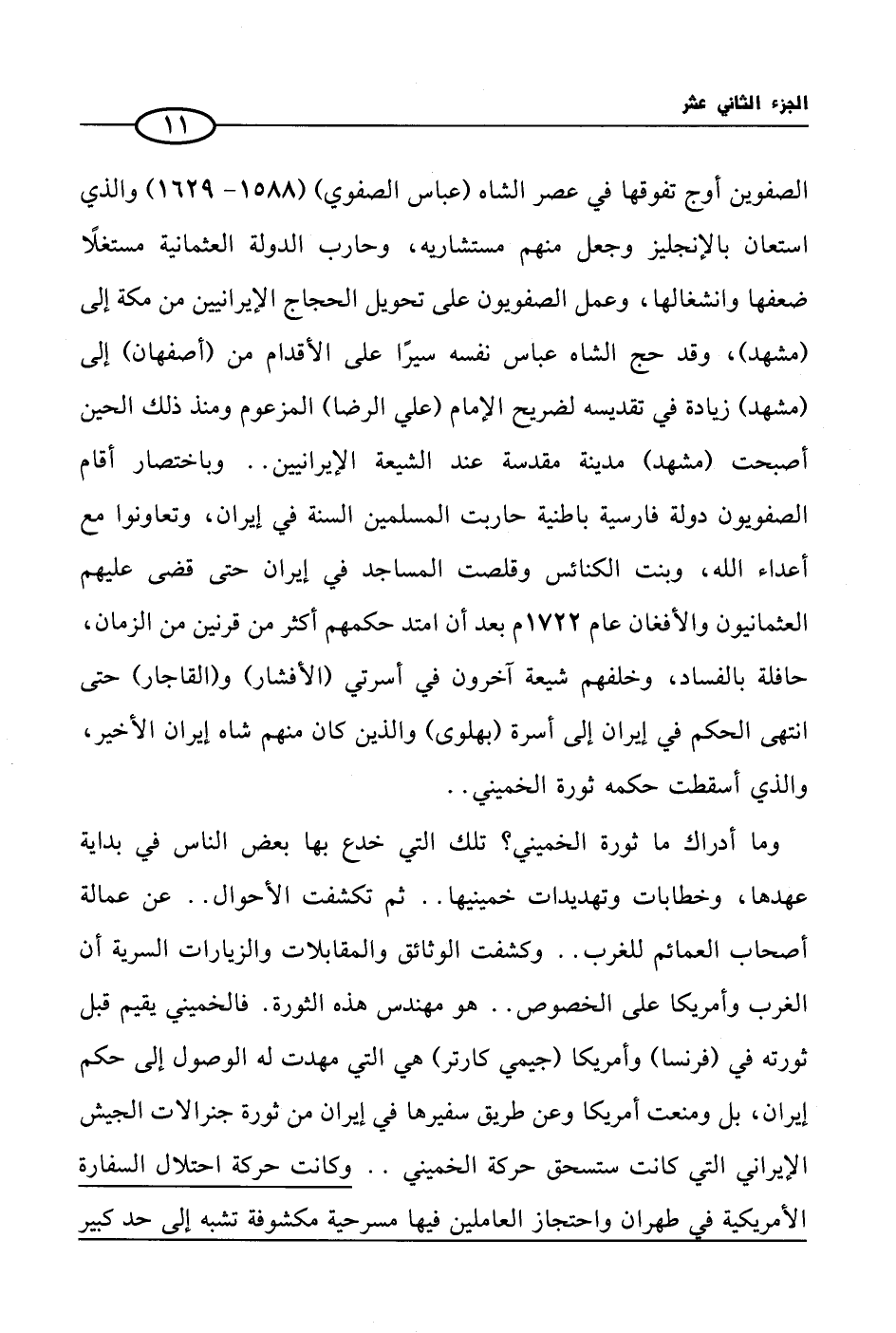 الجزء الثاني عشر

١١

الصفوين أوج تفوقها في عصر الشاه (عباس الصفوي) (١٥٨٨- ١٦٢٩) والذي استعان بالإنجليز وجعل منهم مستشاريه، وحارب الدولة العثمانية مستغلًا ضعفها وانشغالها، وعمل الصفويون على تحويل الحجاج الإيرانيين من مكة إلى (مشهد)، وقد حج الشاه عباس نفسه سيرًا على الأقدام من (أصفهان) إلى (مشهد) زيادة في تقديسه لضريح الإمام (علي الرضا) المزعوم ومنذ ذلك الحين أصبحت (مشهد) مدينة مقدسة عند الشيعة الإيرانيين.. وباختصار أقام الصفويون دولة فارسية باطنية حاربت المسلمين السنة في إيران، وتعاونوا مع أعداء الله، وبنت الكنائس وقلصت المساجد في إيران حتى قضى عليهم العثمانيون والأفغان عام ١٧٢٢م بعد أن امتد حكمهم أكثر من قرنين من الزمان، حافلة بالفساد، وخلفهم شيعة آخرون في أسرتي (الأفشار) و(القاجار) حتى انتهى الحكم في إيران إلى أسرة (بهلوى) والذين كان منهم شاه إيران الأخير، والذي أسقطت حكمه ثورة الخميني..

وما أدراك ما ثورة الخميني؟ تلك التي خدع بها بعض الناس في بداية عهدها، وخطابات وتهديدات خمينيها.. ثم تكشفت الأحوال.. عن عمالة أصحاب العمائم للغرب.. وكشفت الوثائق والمقابلات والزيارات السرية أن الغرب وأمريكا على الخصوص.. هو مهندس هذه الثورة. فالخميني يقيم قبل ثورته في (فرنسا) وأمريكا (جيمي كارتر) هي التي مهدت له الوصول إلى حكم إيران، بل ومنعت أمريكا وعن طريق سفيرها في إيران من ثورة جنرالات الجيش الإيراني التي كانت ستسحق حركة الخميني .. وكانت حركة احتلال السفارة الأمريكية في طهران واحتجاز العاملين فيها مسرحية مكشوفة تشبه إلى حد كبير